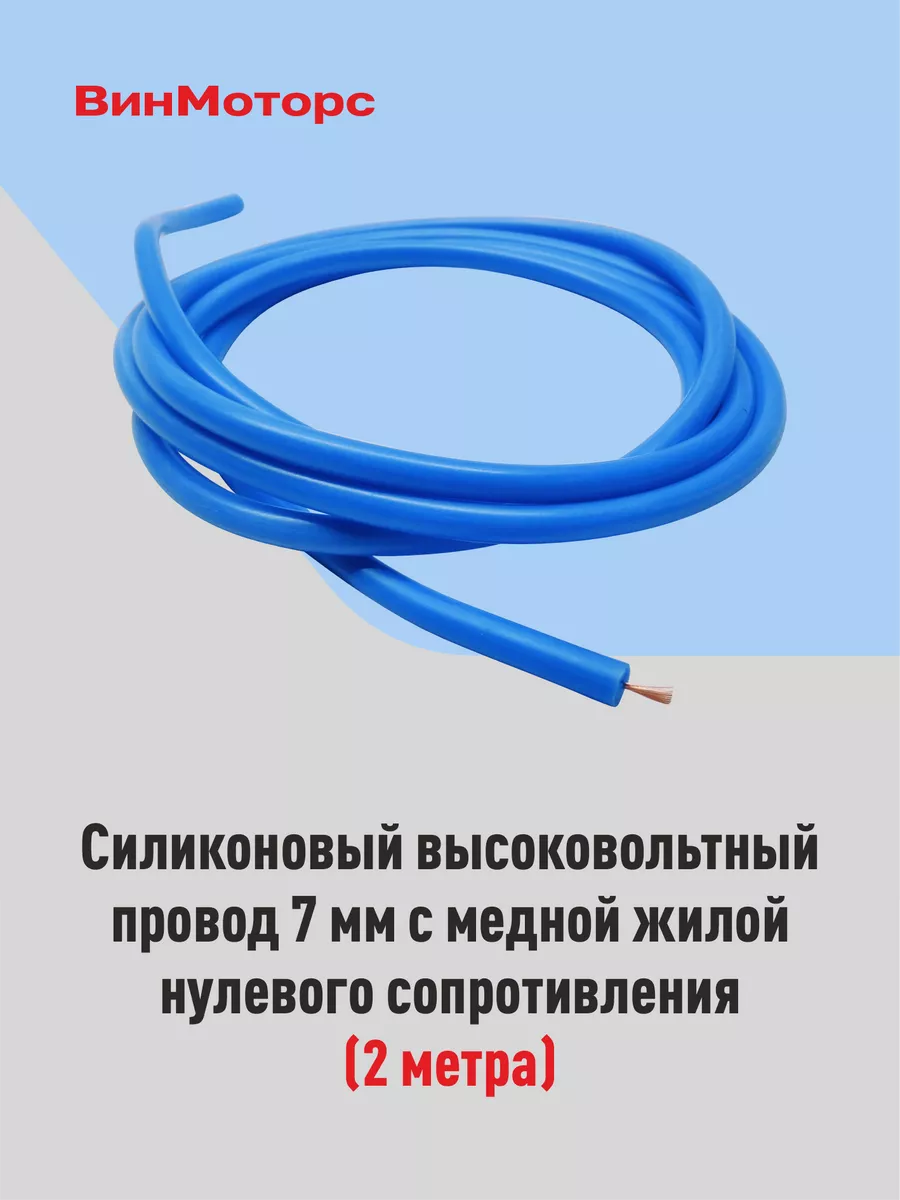 ВинМоторс

Силиконовый высоковольтный провод 7 мм с медной жилой нулевого сопротивления
(2 метра)